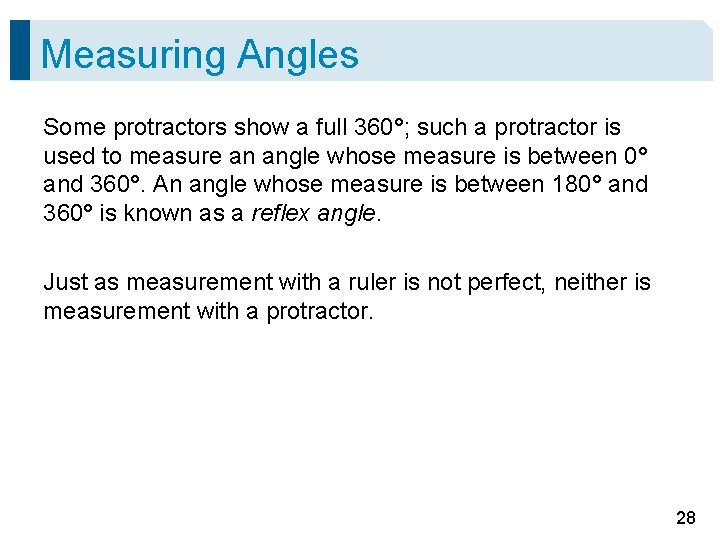 Measuring Angles

Some protractors show a full 360°; such a protractor is used to measure an angle whose measure is between 0° and 360°. An angle whose measure is between 180° and 360° is known as a reflex angle.

Just as measurement with a ruler is not perfect, neither is measurement with a protractor.

28